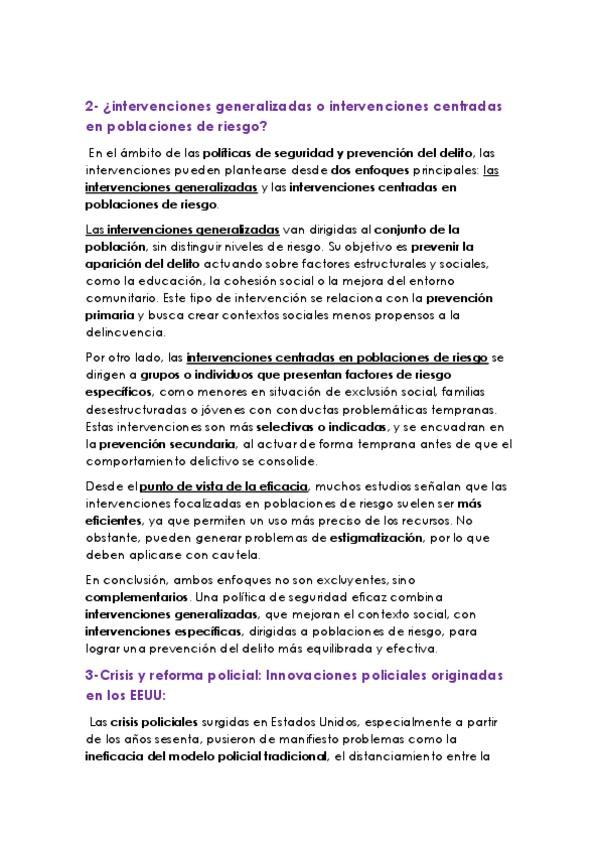 2- ¿intervenciones generalizadas o intervenciones centradas en poblaciones de riesgo?

En el ámbito de las políticas de seguridad y prevención del delito, las intervenciones pueden plantearse desde dos enfoques principales: las intervenciones generalizadas y las intervenciones centradas en poblaciones de riesgo.

Las intervenciones generalizadas van dirigidas al conjunto de la población, sin distinguir niveles de riesgo. Su objetivo es prevenir la aparición del delito actuando sobre factores estructurales y sociales, como la educación, la cohesión social o la mejora del entorno comunitario. Este tipo de intervención se relaciona con la prevención primaria y busca crear contextos sociales menos propensos a la delincuencia.

Por otro lado, las intervenciones centradas en poblaciones de riesgo se dirigen a grupos o individuos que presentan factores de riesgo específicos, como menores en situación de exclusión social, familias desestructuradas o jóvenes con conductas problemáticas tempranas. Estas intervenciones son más selectivas o indicadas, y se encuadran en la prevención secundaria, al actuar de forma temprana antes de que el comportamiento delictivo se consolide.

Desde el punto de vista de la eficacia, muchos estudios señalan que las intervenciones focalizadas en poblaciones de riesgo suelen ser más eficientes, ya que permiten un uso más preciso de los recursos. No obstante, pueden generar problemas de estigmatización, por lo que deben aplicarse con cautela.

En conclusión, ambos enfoques no son excluyentes, sino complementarios. Una política de seguridad eficaz combina intervenciones generalizadas, que mejoran el contexto social, con intervenciones específicas, dirigidas a poblaciones de riesgo, para lograr una prevención del delito más equilibrada y efectiva.

3-Crisis y reforma policial: Innovaciones policiales originadas en los EEUU:

Las crisis policiales surgidas en Estados Unidos, especialmente a partir de los años sesenta, pusieron de manifiesto problemas como la ineficacia del modelo policial tradicional, el distanciamiento entre la